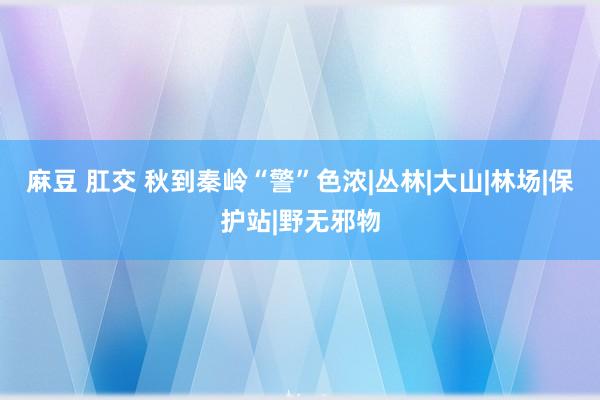 麻豆 肛交 秋到秦岭“警”色浓|丛林|大山|林场|保护站|野无邪物